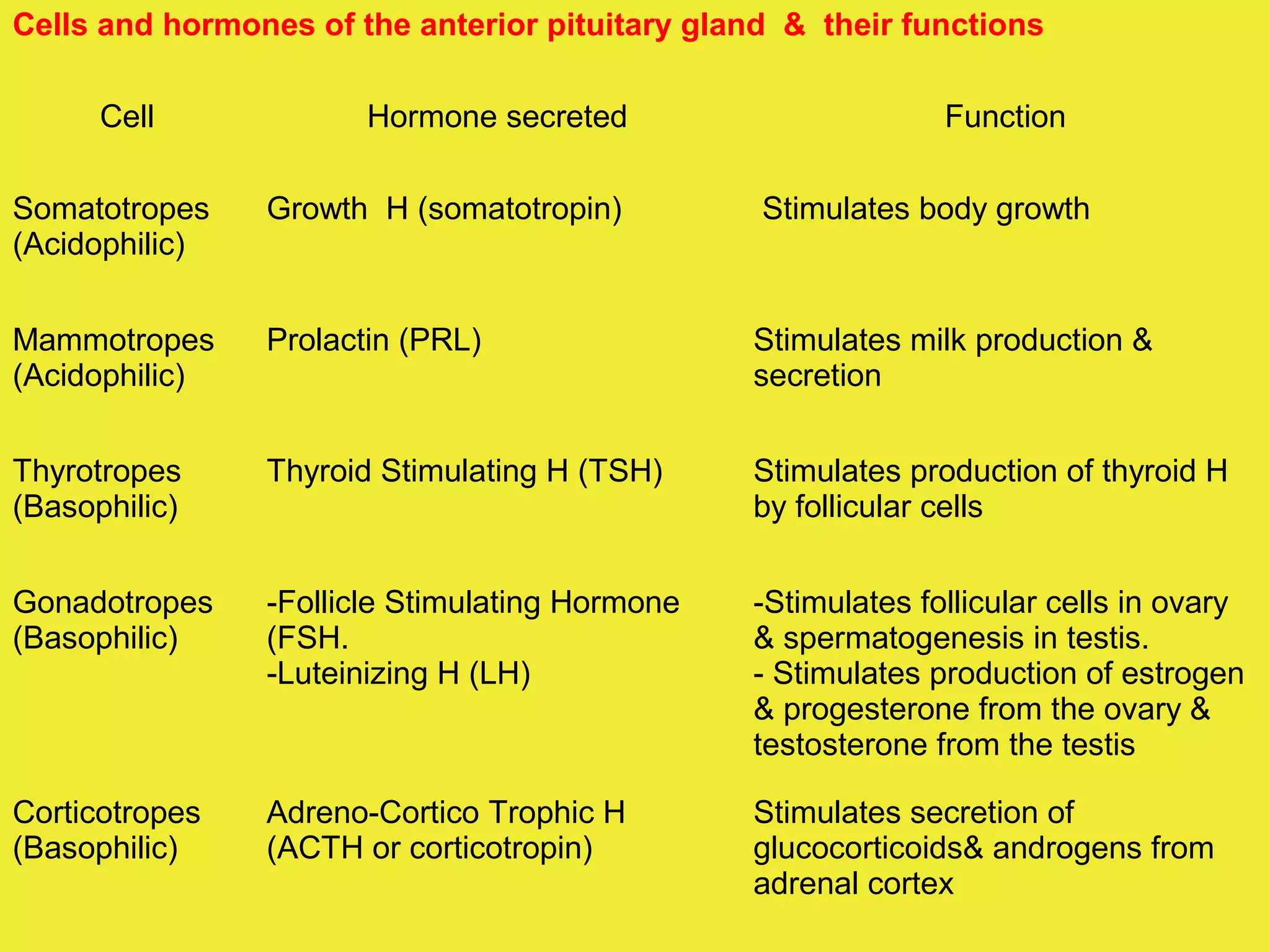 Cells and hormones of the anterior pituitary gland & their functions

| Cell | Hormone secreted | Function |
|---|---|---|
| Somatotropes (Acidophilic) | Growth H (somatotropin) | Stimulates body growth |
| Mammotropes (Acidophilic) | Prolactin (PRL) | Stimulates milk production & secretion |
| Thyrotropes (Basophilic) | Thyroid Stimulating H (TSH) | Stimulates production of thyroid H by follicular cells |
| Gonadotropes (Basophilic) | -Follicle Stimulating Hormone (FSH. -Luteinizing H (LH) | -Stimulates follicular cells in ovary & spermatogenesis in testis. - Stimulates production of estrogen & progesterone from the ovary & testosterone from the testis |
| Corticotropes (Basophilic) | Adreno-Cortico Trophic H (ACTH or corticotropin) | Stimulates secretion of glucocorticoids& androgens from adrenal cortex |